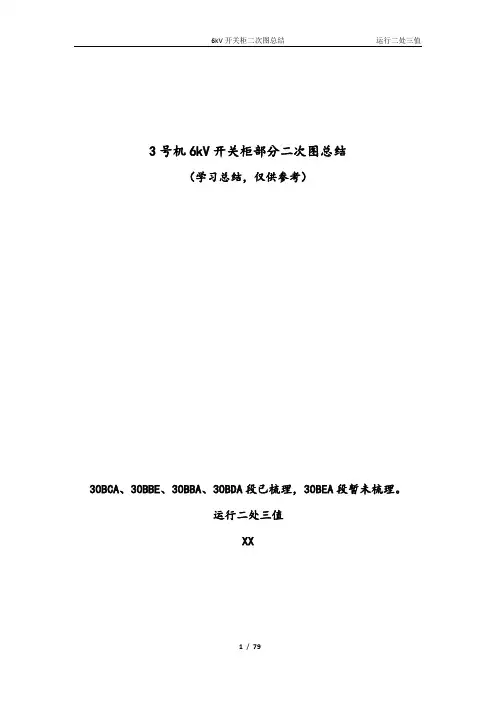 6kV开关柜二次图总结 运行二处三值

3号机6kV开关柜部分二次图总结

（学习总结，仅供参考）

30BCA、30BBE、30BBA、30BDA段已梳理，30BEA段暂未梳理。

运行二处三值

XX

1 / 79